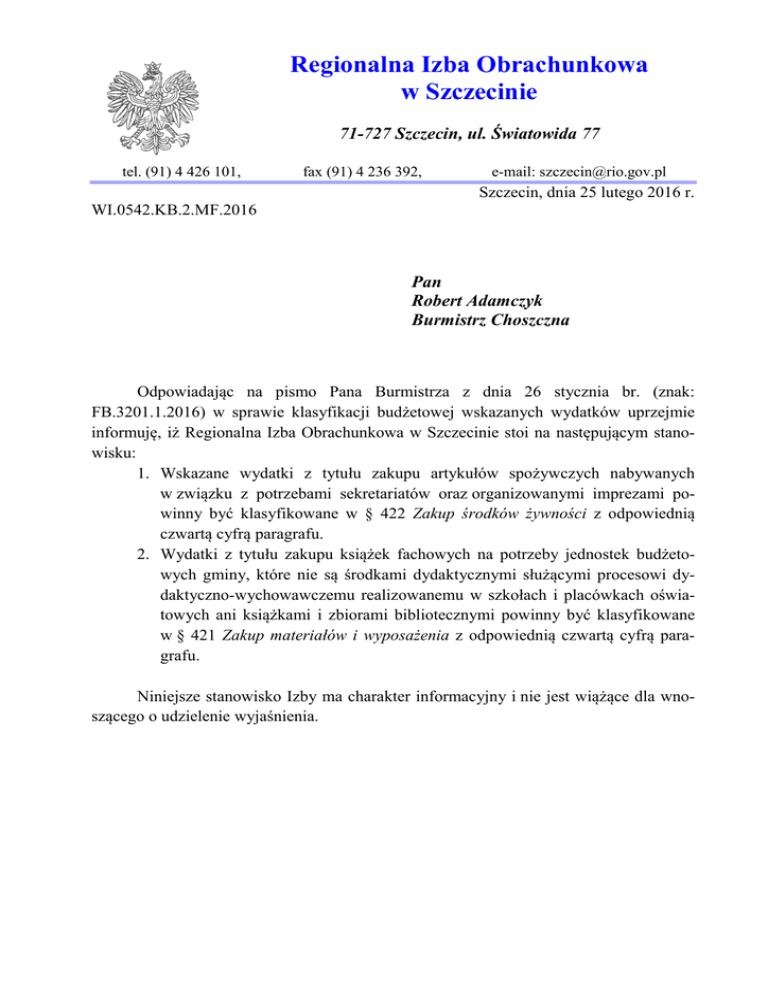 Regionalna Izba Obrachunkowa
w Szczecinie

71-727 Szczecin, ul. Światowida 77

tel. (91) 4 426 101, fax (91) 4 236 392, e-mail: szczecin@rio.gov.pl

Szczecin, dnia 25 lutego 2016 r.

WI.0542.KB.2.MF.2016

Pan
Robert Adamczyk
Burmistrz Choszczna

Odpowiadając na pismo Pana Burmistrza z dnia 26 stycznia br. (znak: FB.3201.1.2016) w sprawie klasyfikacji budżetowej wskazanych wydatków uprzejmie informuję, iż Regionalna Izba Obrachunkowa w Szczecinie stoi na następującym stanowisku:

1. Wskazane wydatki z tytułu zakupu artykułów spożywczych nabywanych w związku z potrzebami sekretariatów oraz organizowanymi imprezami powinny być klasyfikowane w § 422 Zakup środków żywności z odpowiednią czwartą cyfrą paragrafu.
2. Wydatki z tytułu zakupu książek fachowych na potrzeby jednostek budżetowych gminy, które nie są środkami dydaktycznymi służącymi procesowi dydaktyczno-wychowawczemu realizowanemu w szkołach i placówkach oświatowych ani książkami i zbiorami bibliotecznymi powinny być klasyfikowane w § 421 Zakup materiałów i wyposażenia z odpowiednią czwartą cyfrą paragrafu.

Niniejsze stanowisko Izby ma charakter informacyjny i nie jest wiążące dla wnoszącego o udzielenie wyjaśnienia.